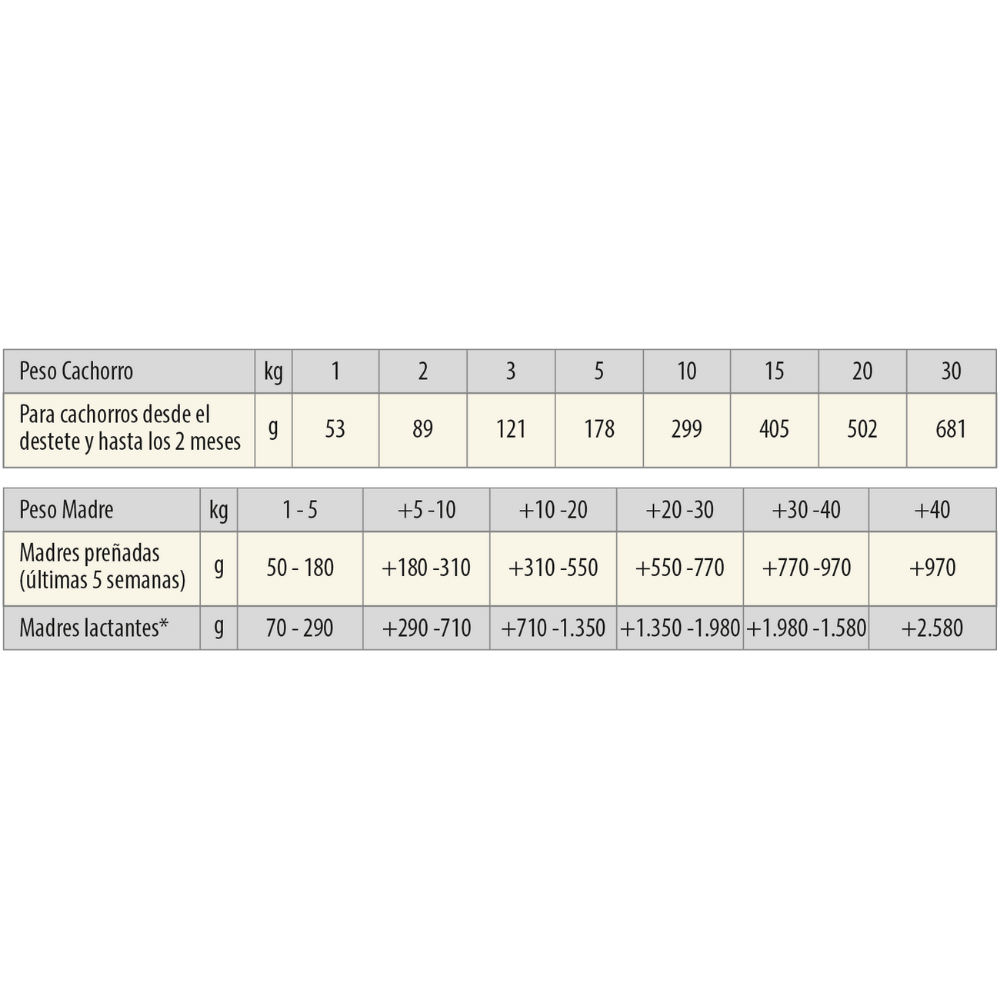 | Peso Cachorro | kg | 1 | 2 | 3 | 5 | 10 | 15 | 20 | 30 |
|---|---|---|---|---|---|---|---|---|---|
| Para cachorros desde el destete y hasta los 2 meses | g | 53 | 89 | 121 | 178 | 299 | 405 | 502 | 681 |

| Peso Madre | kg | 1 - 5 | +5 -10 | +10 -20 | +20 -30 | +30 -40 | +40 |
|---|---|---|---|---|---|---|---|
| Madres preñadas (últimas 5 semanas) | g | 50 - 180 | +180 -310 | +310 -550 | +550 -770 | +770 -970 | +970 |
| Madres lactantes* | g | 70 - 290 | +290 -710 | +710 -1.350 | +1.350 -1.980 | +1.980 -1.580 | +2.580 |